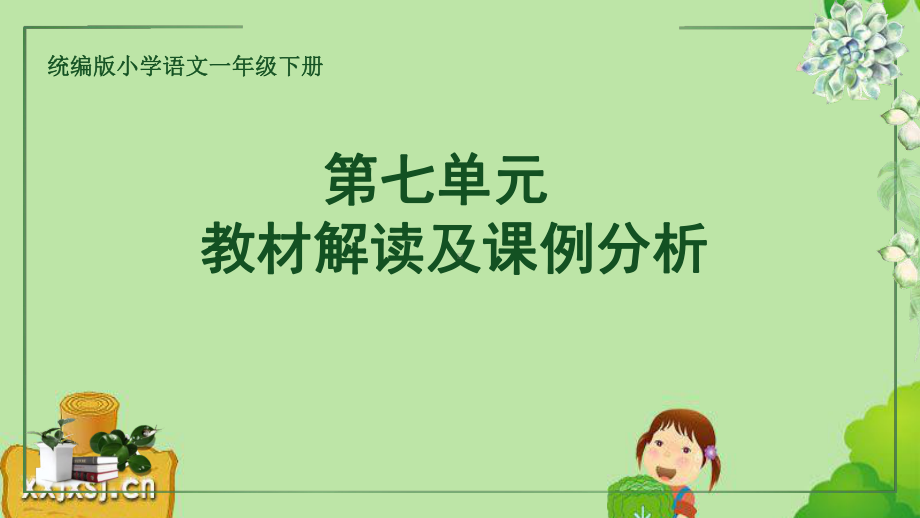 统编版小学语文一年级下册

第七单元
教材解读及课例分析

xxjxsj.cn